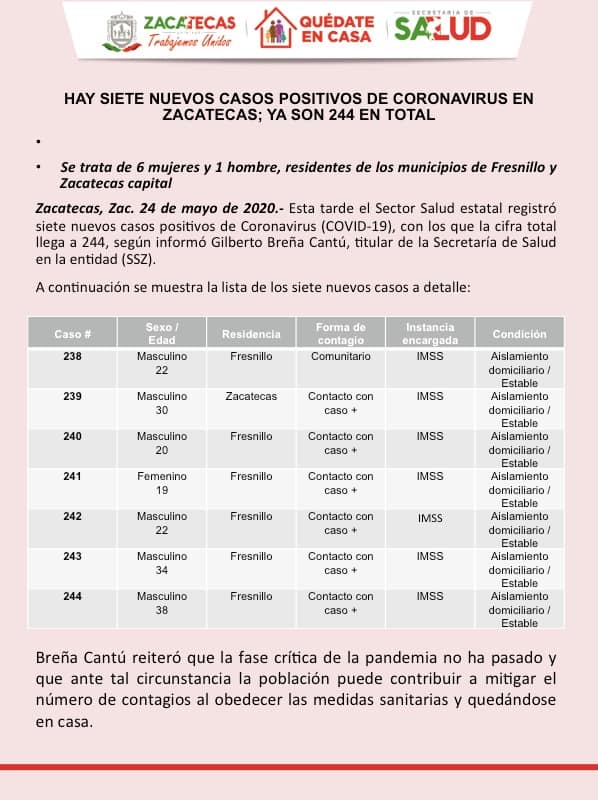 ZACATECAS
Trabajemos Unidos

QUÉDATE EN CASA

SECRETARÍA DE SALUD

HAY SIETE NUEVOS CASOS POSITIVOS DE CORONAVIRUS EN ZACATECAS; YA SON 244 EN TOTAL

•

• Se trata de 6 mujeres y 1 hombre, residentes de los municipios de Fresnillo y Zacatecas capital

Zacatecas, Zac. 24 de mayo de 2020.- Esta tarde el Sector Salud estatal registró siete nuevos casos positivos de Coronavirus (COVID-19), con los que la cifra total llega a 244, según informó Gilberto Breña Cantú, titular de la Secretaría de Salud en la entidad (SSZ).

A continuación se muestra la lista de los siete nuevos casos a detalle:

| Caso # | Sexo / Edad | Residencia | Forma de contagio | Instancia encargada | Condición |
|---|---|---|---|---|---|
| 238 | Masculino 22 | Fresnillo | Comunitario | IMSS | Aislamiento domiciliario / Estable |
| 239 | Masculino 30 | Zacatecas | Contacto con caso + | IMSS | Aislamiento domiciliario / Estable |
| 240 | Masculino 20 | Fresnillo | Contacto con caso + | IMSS | Aislamiento domiciliario / Estable |
| 241 | Femenino 19 | Fresnillo | Contacto con caso + | IMSS | Aislamiento domiciliario / Estable |
| 242 | Masculino 22 | Fresnillo | Contacto con caso + | IMSS | Aislamiento domiciliario / Estable |
| 243 | Masculino 34 | Fresnillo | Contacto con caso + | IMSS | Aislamiento domiciliario / Estable |
| 244 | Masculino 38 | Fresnillo | Contacto con caso + | IMSS | Aislamiento domiciliario / Estable |

Breña Cantú reiteró que la fase crítica de la pandemia no ha pasado y que ante tal circunstancia la población puede contribuir a mitigar el número de contagios al obedecer las medidas sanitarias y quedándose en casa.